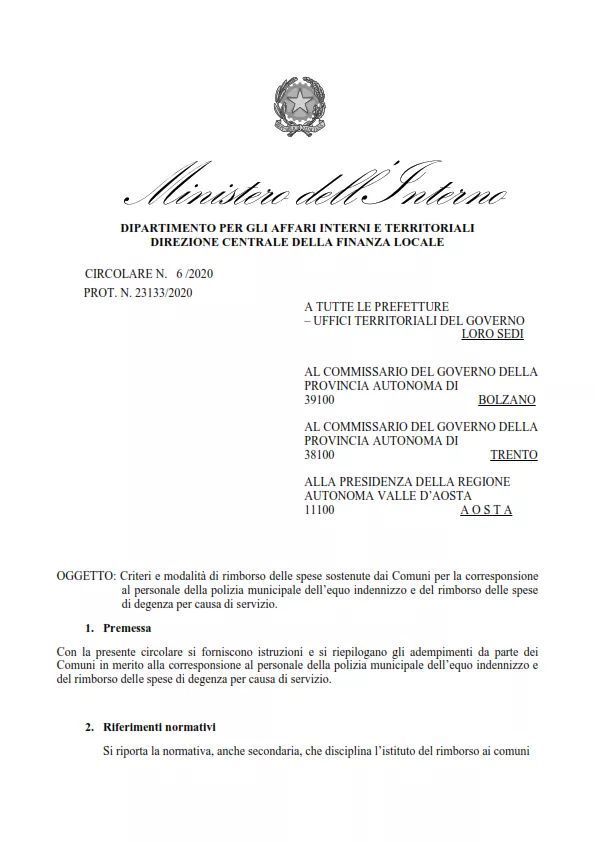 Ministero dell'Interno

DIPARTIMENTO PER GLI AFFARI INTERNI E TERRITORIALI
DIREZIONE CENTRALE DELLA FINANZA LOCALE

CIRCOLARE N. 6 /2020
PROT. N. 23133/2020

A TUTTE LE PREFETTURE
– UFFICI TERRITORIALI DEL GOVERNO
LORO SEDI

AL COMMISSARIO DEL GOVERNO DELLA PROVINCIA AUTONOMA DI
39100 BOLZANO

AL COMMISSARIO DEL GOVERNO DELLA PROVINCIA AUTONOMA DI
38100 TRENTO

ALLA PRESIDENZA DELLA REGIONE AUTONOMA VALLE D'AOSTA
11100 A O S T A

OGGETTO: Criteri e modalità di rimborso delle spese sostenute dai Comuni per la corresponsione al personale della polizia municipale dell'equo indennizzo e del rimborso delle spese di degenza per causa di servizio.

1. Premessa

Con la presente circolare si forniscono istruzioni e si riepilogano gli adempimenti da parte dei Comuni in merito alla corresponsione al personale della polizia municipale dell'equo indennizzo e del rimborso delle spese di degenza per causa di servizio.

2. Riferimenti normativi

Si riporta la normativa, anche secondaria, che disciplina l'istituto del rimborso ai comuni